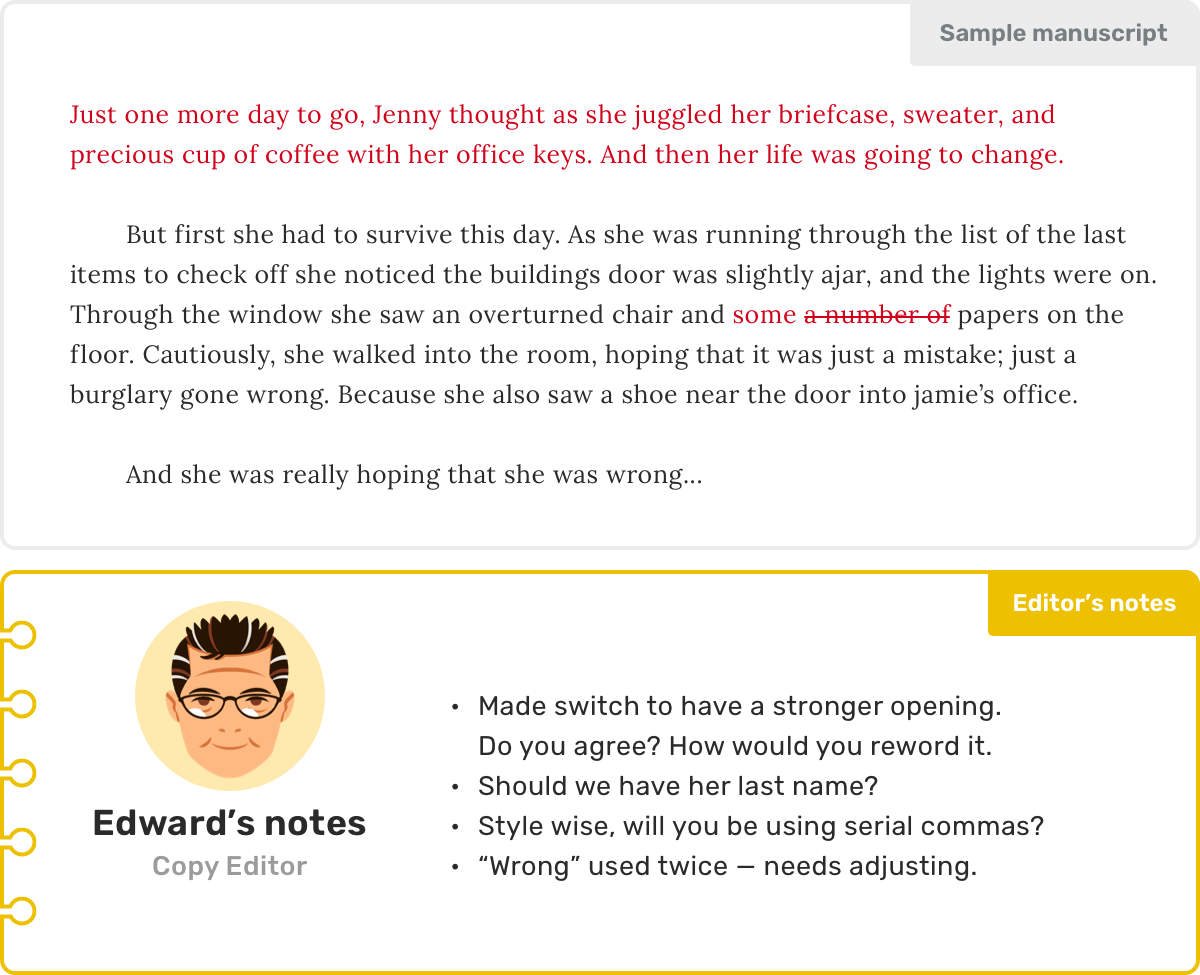 Sample manuscript

Just one more day to go, Jenny thought as she juggled her briefcase, sweater, and precious cup of coffee with her office keys. And then her life was going to change.

But first she had to survive this day. As she was running through the list of the last items to check off she noticed the buildings door was slightly ajar, and the lights were on. Through the window she saw an overturned chair and some a number of papers on the floor. Cautiously, she walked into the room, hoping that it was just a mistake; just a burglary gone wrong. Because she also saw a shoe near the door into jamie's office.

And she was really hoping that she was wrong...

Editor's notes

Edward's notes
Copy Editor

• Made switch to have a stronger opening. Do you agree? How would you reword it.
• Should we have her last name?
• Style wise, will you be using serial commas?
• "Wrong" used twice — needs adjusting.